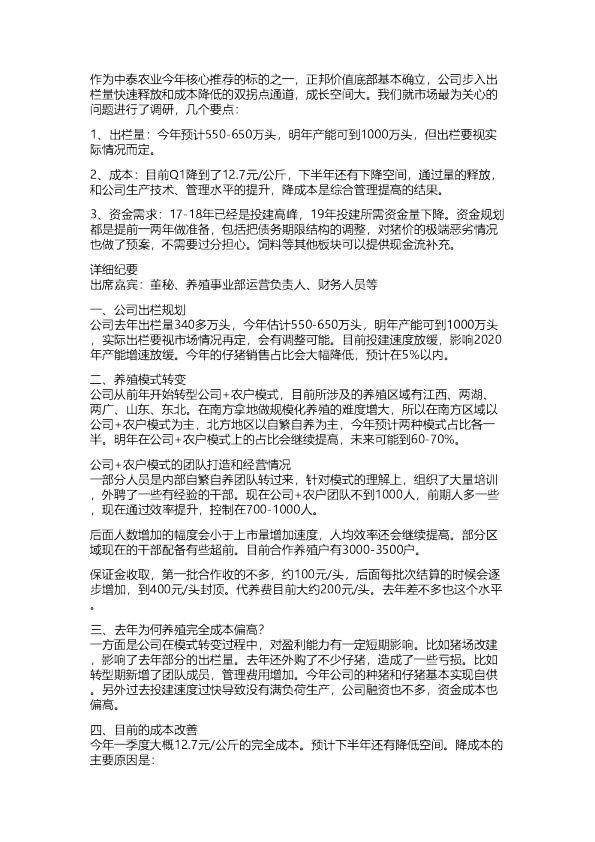 作为中泰农业今年核心推荐的标的之一，正邦价值底部基本确立，公司步入出栏量快速释放和成本降低的双拐点通道，成长空间大。我们就市场最为关心的问题进行了调研，几个要点：

1、出栏量：今年预计550-650万头，明年产能可到1000万头，但出栏要视实际情况而定。

2、成本：目前Q1降到了12.7元/公斤，下半年还有下降空间，通过量的释放，和公司生产技术、管理水平的提升，降成本是综合管理提高的结果。

3、资金需求：17-18年已经是投建高峰，19年投建所需资金量下降。资金规划都是提前一两年做准备，包括把债务期限结构的调整，对猪价的极端恶劣情况也做了预案，不需要过分担心。饲料等其他板块可以提供现金流补充。

详细纪要
出席嘉宾：董秘、养殖事业部运营负责人、财务人员等

一、公司出栏规划
公司去年出栏量340多万头，今年估计550-650万头，明年产能可到1000万头，实际出栏要视市场情况再定，会有调整可能。目前投建速度放缓，影响2020年产能增速放缓。今年的仔猪销售占比会大幅降低，预计在5%以内。

二、养殖模式转变
公司从前年开始转型公司+农户模式，目前所涉及的养殖区域有江西、两湖、两广、山东、东北。在南方拿地做规模化养殖的难度增大，所以在南方区域以公司+农户模式为主，北方地区以自繁自养为主，今年预计两种模式占比各一半。明年在公司+农户模式上的占比会继续提高，未来可能到60-70%。

公司+农户模式的团队打造和经营情况
一部分人员是内部自繁自养团队转过来，针对模式的理解上，组织了大量培训，外聘了一些有经验的干部。现在公司+农户团队不到1000人，前期人多一些，现在通过效率提升，控制在700-1000人。

后面人数增加的幅度会小于上市量增加速度，人均效率还会继续提高。部分区域现在的干部配备有些超前。目前合作养殖户有3000-3500户。

保证金收取，第一批合作收的不多，约100元/头，后面每批次结算的时候会逐步增加，到400元/头封顶。代养费目前大约200元/头。去年差不多也这个水平。

三、去年为何养殖完全成本偏高？
一方面是公司在模式转变过程中，对盈利能力有一定短期影响。比如猪场改建，影响了去年部分的出栏量。去年还外购了不少仔猪，造成了一些亏损。比如转型期新增了团队成员，管理费用增加。今年公司的种猪和仔猪基本实现自供。另外过去投建速度过快导致没有满负荷生产，公司融资也不多，资金成本也偏高。

四、目前的成本改善
今年一季度大概12.7元/公斤的完全成本。预计下半年还有降低空间。降成本的主要原因是：